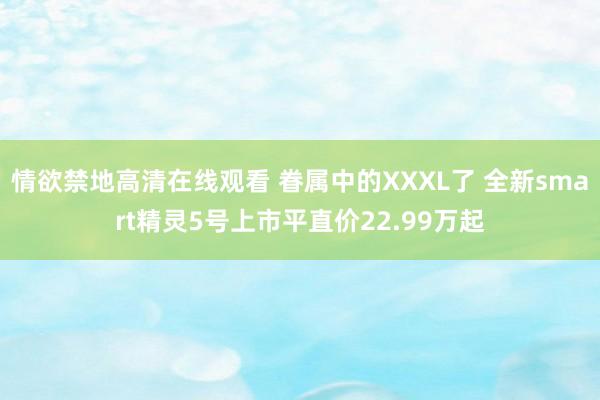 情欲禁地高清在线观看 眷属中的XXXL了 全新smart精灵5号上市平直价22.99万起